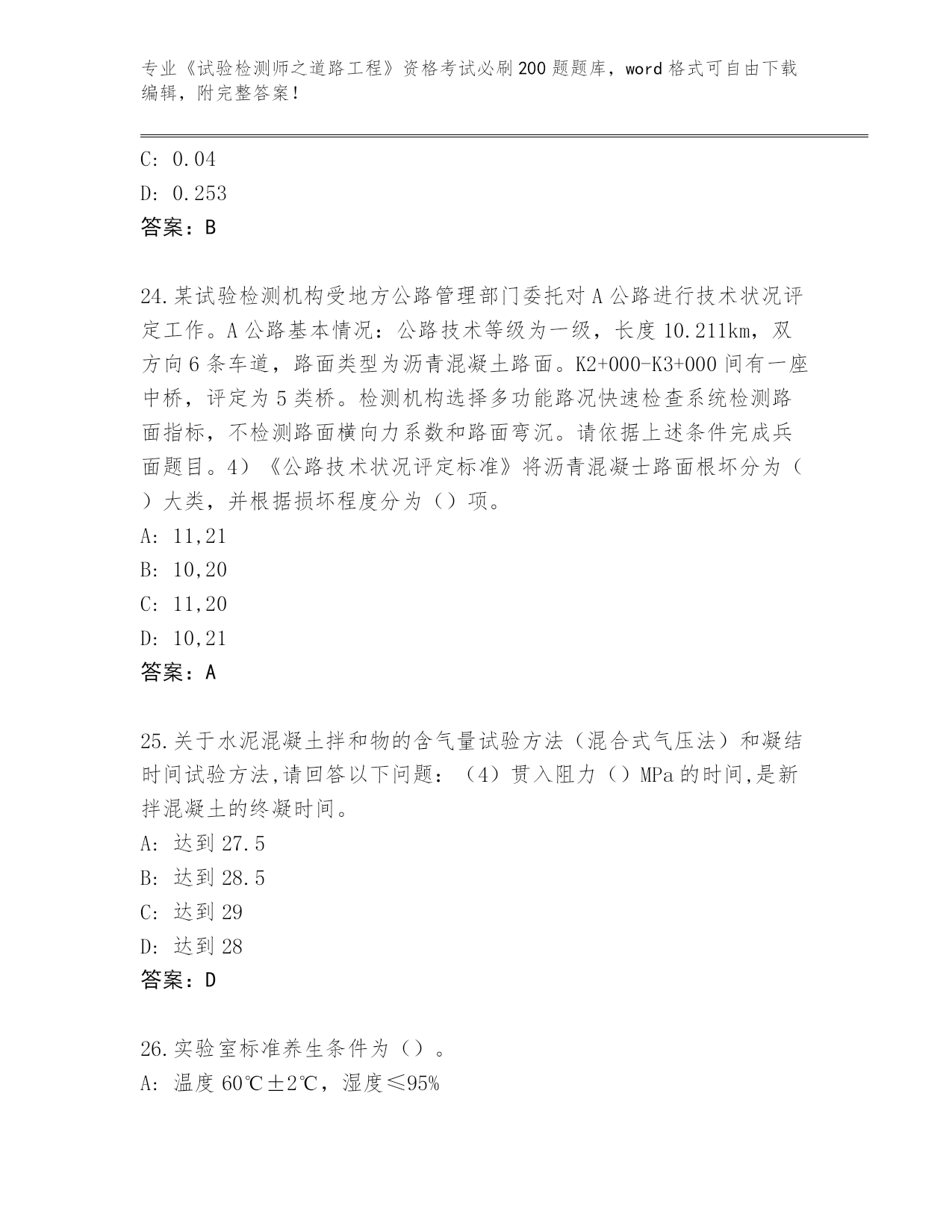 专业《试验检测师之道路工程》资格考试必刷200题题库，word格式可自由下载编辑，附完整答案！

C: 0.04
D: 0.253
答案：B

24.某试验检测机构受地方公路管理部门委托对A公路进行技术状况评定工作。A公路基本情况：公路技术等级为一级，长度10.211km，双方向6条车道，路面类型为沥青混凝土路面。K2+000-K3+000间有一座中桥，评定为5类桥。检测机构选择多功能路况快速检查系统检测路面指标，不检测路面横向力系数和路面弯沉。请依据上述条件完成兵面题目。4）《公路技术状况评定标准》将沥青混凝士路面根坏分为（）大类，并根据损坏程度分为（）项。
A: 11,21
B: 10,20
C: 11,20
D: 10,21
答案：A

25.关于水泥混凝土拌和物的含气量试验方法（混合式气压法）和凝结时间试验方法,请回答以下问题：（4）贯入阻力（）MPa的时间,是新拌混凝土的终凝时间。
A: 达到27.5
B: 达到28.5
C: 达到29
D: 达到28
答案：D

26.实验室标准养生条件为（）。
A: 温度60℃±2℃，湿度≤95%